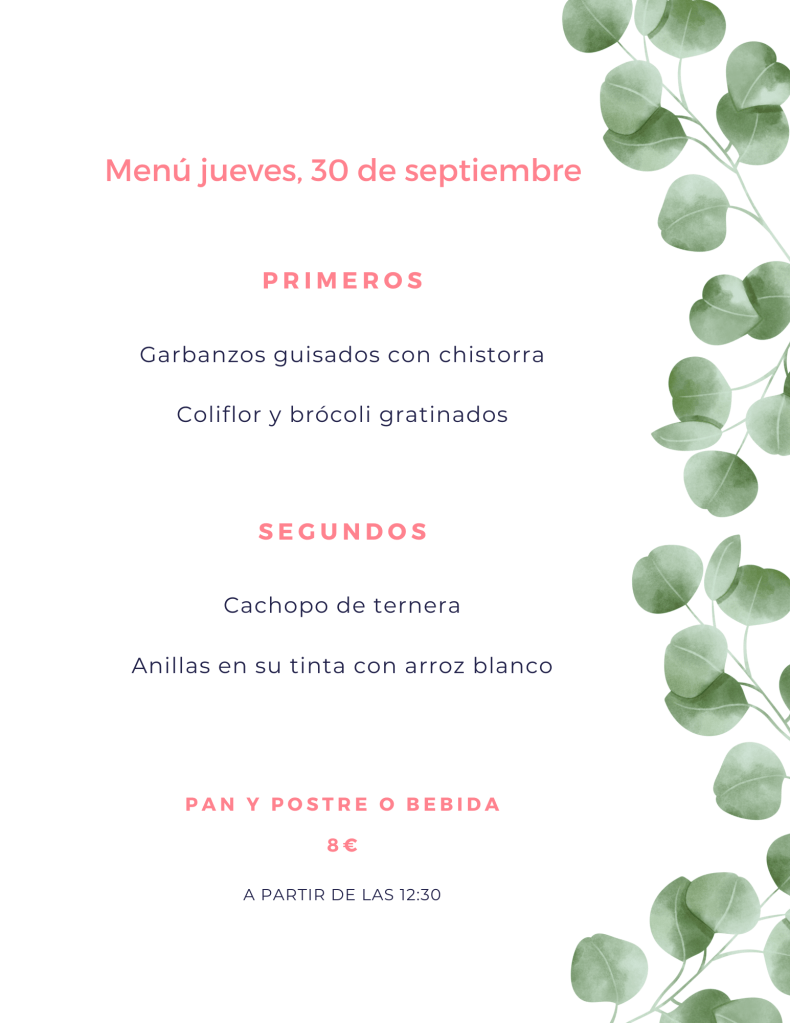 Menú jueves, 30 de septiembre

PRIMEROS

Garbanzos guisados con chistorra

Coliflor y brócoli gratinados

SEGUNDOS

Cachopo de ternera

Anillas en su tinta con arroz blanco

PAN Y POSTRE O BEBIDA

8 €

A PARTIR DE LAS 12:30